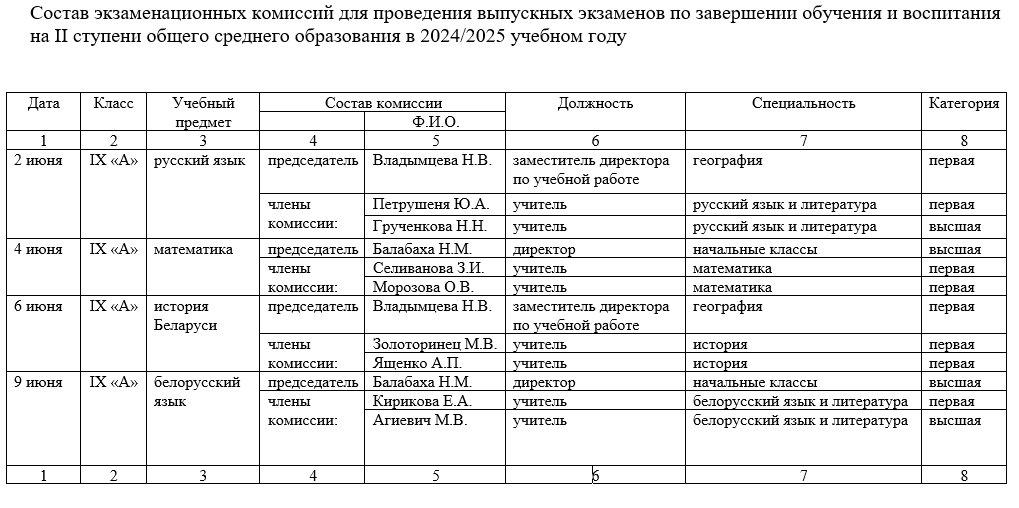 Состав экзаменационных комиссий для проведения выпускных экзаменов по завершении обучения и воспитания на II ступени общего среднего образования в 2024/2025 учебном году

| Дата | Класс | Учебный предмет | Состав комиссии | Ф.И.О. | Должность | Специальность | Категория |
|---|---|---|---|---|---|---|---|
| 1 | 2 | 3 | 4 | 5 | 6 | 7 | 8 |
| 2 июня | IX «А» | русский язык | председатель | Владымцева Н.В. | заместитель директора по учебной работе | география | первая |
| | | | члены комиссии: | Петрушеня Ю.А. | учитель | русский язык и литература | первая |
| | | | | Грученкова Н.Н. | учитель | русский язык и литература | высшая |
| 4 июня | IX «А» | математика | председатель | Балабаха Н.М. | директор | начальные классы | высшая |
| | | | члены комиссии: | Селиванова З.И. | учитель | математика | первая |
| | | | | Морозова О.В. | учитель | математика | первая |
| 6 июня | IX «А» | история Беларуси | председатель | Владымцева Н.В. | заместитель директора по учебной работе | география | первая |
| | | | члены комиссии: | Золоторинец М.В. | учитель | история | первая |
| | | | | Ященко А.П. | учитель | история | первая |
| 9 июня | IX «А» | белорусский язык | председатель | Балабаха Н.М. | директор | начальные классы | высшая |
| | | | члены комиссии: | Кирикова Е.А. | учитель | белорусский язык и литература | первая |
| | | | | Агиевич М.В. | учитель | белорусский язык и литература | высшая |
| 1 | 2 | 3 | 4 | 5 | 6 | 7 | 8 |